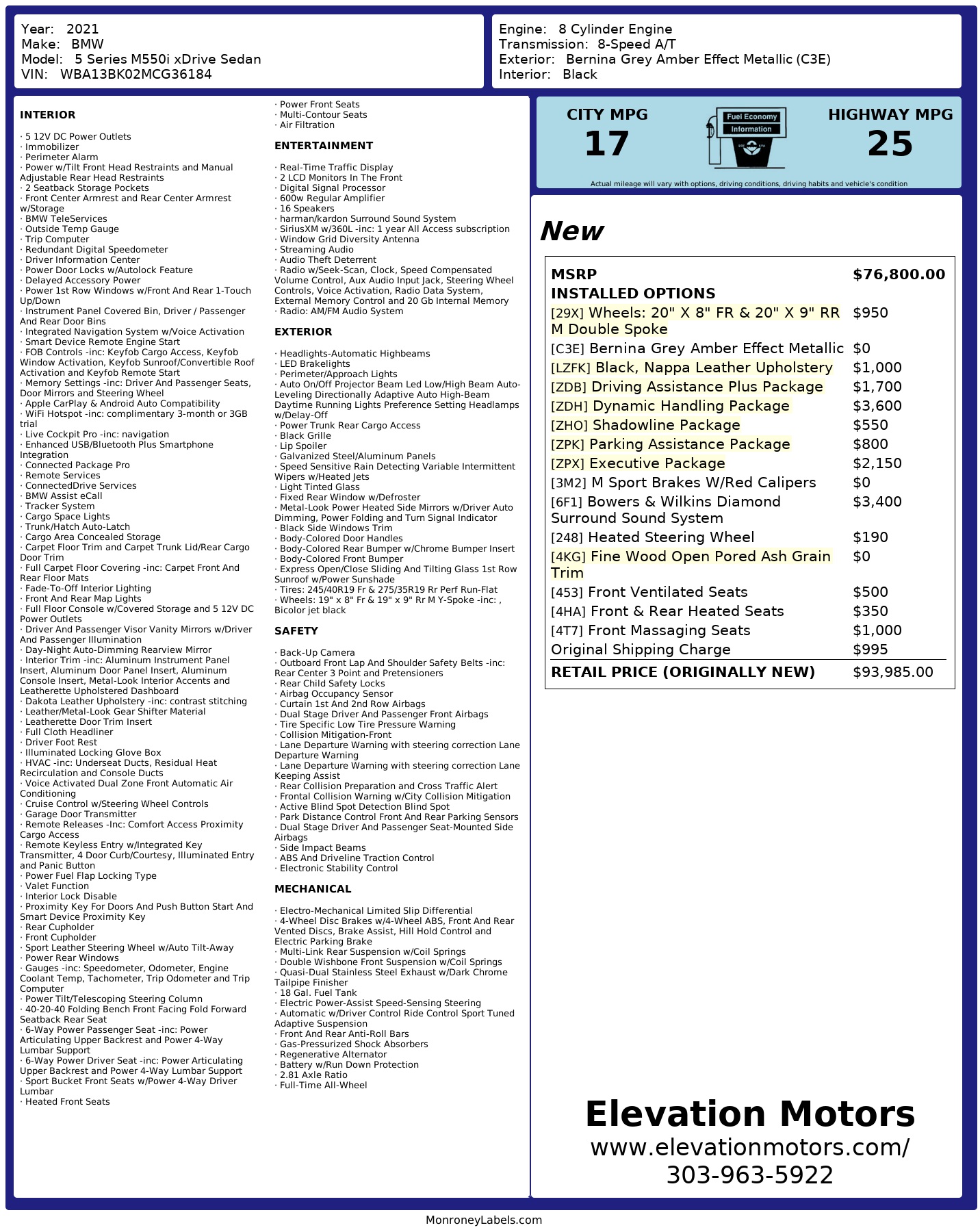 Year: 2021
Make: BMW
Model: 5 Series M550i xDrive Sedan
VIN: WBA13BK02MCG36184

Engine: 8 Cylinder Engine
Transmission: 8-Speed A/T
Exterior: Bernina Grey Amber Effect Metallic (C3E)
Interior: Black

INTERIOR

· 5 12V DC Power Outlets
· Immobilizer
· Perimeter Alarm
· Power w/Tilt Front Head Restraints and Manual Adjustable Rear Head Restraints
· 2 Seatback Storage Pockets
· Front Center Armrest and Rear Center Armrest w/Storage
· BMW TeleServices
· Outside Temp Gauge
· Trip Computer
· Redundant Digital Speedometer
· Driver Information Center
· Power Door Locks w/Autolock Feature
· Delayed Accessory Power
· Power 1st Row Windows w/Front And Rear 1-Touch Up/Down
· Instrument Panel Covered Bin, Driver / Passenger And Rear Door Bins
· Integrated Navigation System w/Voice Activation
· Smart Device Remote Engine Start
· FOB Controls -inc: Keyfob Cargo Access, Keyfob Window Activation, Keyfob Sunroof/Convertible Roof Activation and Keyfob Remote Start
· Memory Settings -inc: Driver And Passenger Seats, Door Mirrors and Steering Wheel
· Apple CarPlay & Android Auto Compatibility
· WiFi Hotspot -inc: complimentary 3-month or 3GB trial
· Live Cockpit Pro -inc: navigation
· Enhanced USB/Bluetooth Plus Smartphone Integration
· Connected Package Pro
· Remote Services
· ConnectedDrive Services
· BMW Assist eCall
· Tracker System
· Cargo Space Lights
· Trunk/Hatch Auto-Latch
· Cargo Area Concealed Storage
· Carpet Floor Trim and Carpet Trunk Lid/Rear Cargo Door Trim
· Full Carpet Floor Covering -inc: Carpet Front And Rear Floor Mats
· Fade-To-Off Interior Lighting
· Front And Rear Map Lights
· Full Floor Console w/Covered Storage and 5 12V DC Power Outlets
· Driver And Passenger Visor Vanity Mirrors w/Driver And Passenger Illumination
· Day-Night Auto-Dimming Rearview Mirror
· Interior Trim -inc: Aluminum Instrument Panel Insert, Aluminum Door Panel Insert, Aluminum Console Insert, Metal-Look Interior Accents and Leatherette Upholstered Dashboard
· Dakota Leather Upholstery -inc: contrast stitching
· Leather/Metal-Look Gear Shifter Material
· Leatherette Door Trim Insert
· Full Cloth Headliner
· Driver Foot Rest
· Illuminated Locking Glove Box
· HVAC -inc: Underseat Ducts, Residual Heat Recirculation and Console Ducts
· Voice Activated Dual Zone Front Automatic Air Conditioning
· Cruise Control w/Steering Wheel Controls
· Garage Door Transmitter
· Remote Releases -Inc: Comfort Access Proximity Cargo Access
· Remote Keyless Entry w/Integrated Key Transmitter, 4 Door Curb/Courtesy, Illuminated Entry and Panic Button
· Power Fuel Flap Locking Type
· Valet Function
· Interior Lock Disable
· Proximity Key For Doors And Push Button Start And Smart Device Proximity Key
· Rear Cupholder
· Front Cupholder
· Sport Leather Steering Wheel w/Auto Tilt-Away
· Power Rear Windows
· Gauges -inc: Speedometer, Odometer, Engine Coolant Temp, Tachometer, Trip Odometer and Trip Computer
· Power Tilt/Telescoping Steering Column
· 40-20-40 Folding Bench Front Facing Fold Forward Seatback Rear Seat
· 6-Way Power Passenger Seat -inc: Power Articulating Upper Backrest and Power 4-Way Lumbar Support
· 6-Way Power Driver Seat -inc: Power Articulating Upper Backrest and Power 4-Way Lumbar Support
· Sport Bucket Front Seats w/Power 4-Way Driver Lumbar
· Heated Front Seats
· Power Front Seats
· Multi-Contour Seats
· Air Filtration

ENTERTAINMENT

· Real-Time Traffic Display
· 2 LCD Monitors In The Front
· Digital Signal Processor
· 600w Regular Amplifier
· 16 Speakers
· harman/kardon Surround Sound System
· SiriusXM w/360L -inc: 1 year All Access subscription
· Window Grid Diversity Antenna
· Streaming Audio
· Audio Theft Deterrent
· Radio w/Seek-Scan, Clock, Speed Compensated Volume Control, Aux Audio Input Jack, Steering Wheel Controls, Voice Activation, Radio Data System, External Memory Control and 20 Gb Internal Memory
· Radio: AM/FM Audio System

EXTERIOR

· Headlights-Automatic Highbeams
· LED Brakelights
· Perimeter/Approach Lights
· Auto On/Off Projector Beam Led Low/High Beam Auto-Leveling Directionally Adaptive Auto High-Beam Daytime Running Lights Preference Setting Headlamps w/Delay-Off
· Power Trunk Rear Cargo Access
· Black Grille
· Lip Spoiler
· Galvanized Steel/Aluminum Panels
· Speed Sensitive Rain Detecting Variable Intermittent Wipers w/Heated Jets
· Light Tinted Glass
· Fixed Rear Window w/Defroster
· Metal-Look Power Heated Side Mirrors w/Driver Auto Dimming, Power Folding and Turn Signal Indicator
· Black Side Windows Trim
· Body-Colored Door Handles
· Body-Colored Rear Bumper w/Chrome Bumper Insert
· Body-Colored Front Bumper
· Express Open/Close Sliding And Tilting Glass 1st Row Sunroof w/Power Sunshade
· Tires: 245/40R19 Fr & 275/35R19 Rr Perf Run-Flat
· Wheels: 19" x 8" Fr & 19" x 9" Rr M Y-Spoke -inc: , Bicolor jet black

SAFETY

· Back-Up Camera
· Outboard Front Lap And Shoulder Safety Belts -inc: Rear Center 3 Point and Pretensioners
· Rear Child Safety Locks
· Airbag Occupancy Sensor
· Curtain 1st And 2nd Row Airbags
· Dual Stage Driver And Passenger Front Airbags
· Tire Specific Low Tire Pressure Warning
· Collision Mitigation-Front
· Lane Departure Warning with steering correction Lane Departure Warning
· Lane Departure Warning with steering correction Lane Keeping Assist
· Rear Collision Preparation and Cross Traffic Alert
· Frontal Collision Warning w/City Collision Mitigation
· Active Blind Spot Detection Blind Spot
· Park Distance Control Front And Rear Parking Sensors
· Dual Stage Driver And Passenger Seat-Mounted Side Airbags
· Side Impact Beams
· ABS And Driveline Traction Control
· Electronic Stability Control

MECHANICAL

· Electro-Mechanical Limited Slip Differential
· 4-Wheel Disc Brakes w/4-Wheel ABS, Front And Rear Vented Discs, Brake Assist, Hill Hold Control and Electric Parking Brake
· Multi-Link Rear Suspension w/Coil Springs
· Double Wishbone Front Suspension w/Coil Springs
· Quasi-Dual Stainless Steel Exhaust w/Dark Chrome Tailpipe Finisher
· 18 Gal. Fuel Tank
· Electric Power-Assist Speed-Sensing Steering
· Automatic w/Driver Control Ride Control Sport Tuned Adaptive Suspension
· Front And Rear Anti-Roll Bars
· Gas-Pressurized Shock Absorbers
· Regenerative Alternator
· Battery w/Run Down Protection
· 2.81 Axle Ratio
· Full-Time All-Wheel

CITY MPG
17

Fuel Economy
Information

HIGHWAY MPG
25

Actual mileage will vary with options, driving conditions, driving habits and vehicle's condition

New

| MSRP | $76,800.00 |
|---|---|
| INSTALLED OPTIONS | |
| [29X] Wheels: 20" X 8" FR & 20" X 9" RR M Double Spoke | $950 |
| [C3E] Bernina Grey Amber Effect Metallic | $0 |
| [LZFK] Black, Nappa Leather Upholstery | $1,000 |
| [ZDB] Driving Assistance Plus Package | $1,700 |
| [ZDH] Dynamic Handling Package | $3,600 |
| [ZHO] Shadowline Package | $550 |
| [ZPK] Parking Assistance Package | $800 |
| [ZPX] Executive Package | $2,150 |
| [3M2] M Sport Brakes W/Red Calipers | $0 |
| [6F1] Bowers & Wilkins Diamond Surround Sound System | $3,400 |
| [248] Heated Steering Wheel | $190 |
| [4KG] Fine Wood Open Pored Ash Grain Trim | $0 |
| [453] Front Ventilated Seats | $500 |
| [4HA] Front & Rear Heated Seats | $350 |
| [4T7] Front Massaging Seats | $1,000 |
| Original Shipping Charge | $995 |
| RETAIL PRICE (ORIGINALLY NEW) | $93,985.00 |

Elevation Motors
www.elevationmotors.com/
303-963-5922

MonroneyLabels.com